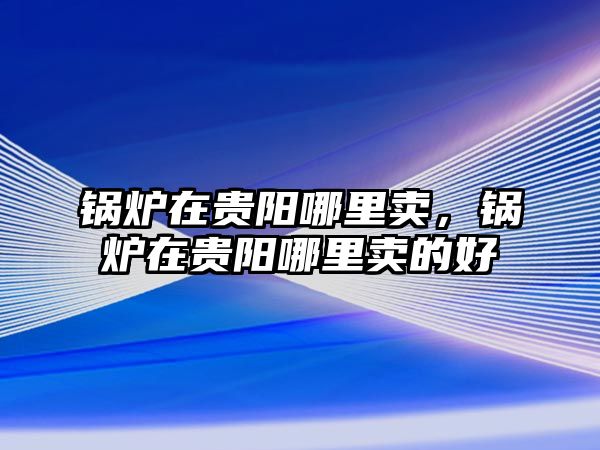 锅炉在贵阳哪里卖，锅炉在贵阳哪里卖的好